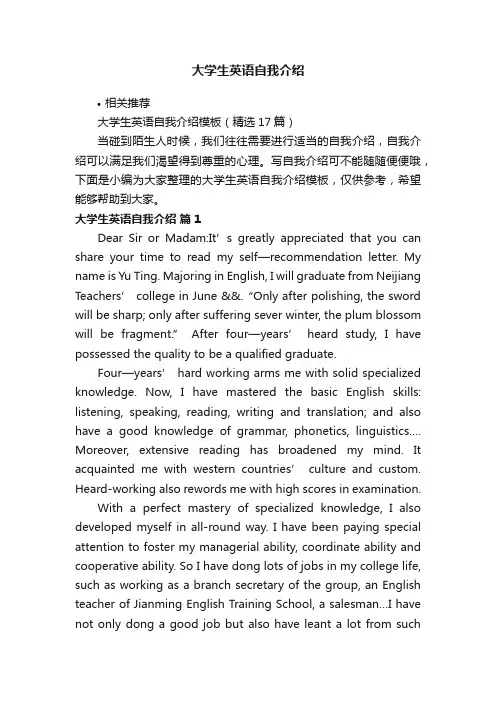 大学生英语自我介绍

• 相关推荐

大学生英语自我介绍模板（精选 17 篇）

当碰到陌生人时候，我们往往需要进行适当的自我介绍，自我介绍可以满足我们渴望得到尊重的心理。写自我介绍可不能随随便便哦，下面是小编为大家整理的大学生英语自我介绍模板，仅供参考，希望能够帮助到大家。

大学生英语自我介绍 篇 1

Dear Sir or Madam:It' s greatly appreciated that you can share your time to read my self—recommendation letter. My name is Yu Ting. Majoring in English, I will graduate from Neijiang Teachers' college in June &&. "Only after polishing, the sword will be sharp; only after suffering sever winter, the plum blossom will be fragment." After four—years' heard study, I have possessed the quality to be a qualified graduate.

Four—years' hard working arms me with solid specialized knowledge. Now, I have mastered the basic English skills: listening, speaking, reading, writing and translation; and also have a good knowledge of grammar, phonetics, linguistics.... Moreover, extensive reading has broadened my mind. It acquainted me with western countries' culture and custom. Heard-working also rewords me with high scores in examination.

With a perfect mastery of specialized knowledge, I also developed myself in all-round way. I have been paying special attention to foster my managerial ability, coordinate ability and cooperative ability. So I have dong lots of jobs in my college life, such as working as a branch secretary of the group, an English teacher of Jianming English Training School, a salesman...I have not only dong a good job but also have leant a lot from such